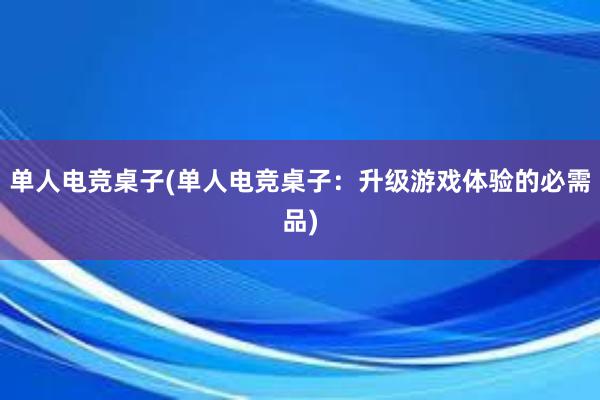 单人电竞桌子(单人电竞桌子：升级游戏体验的必需品)